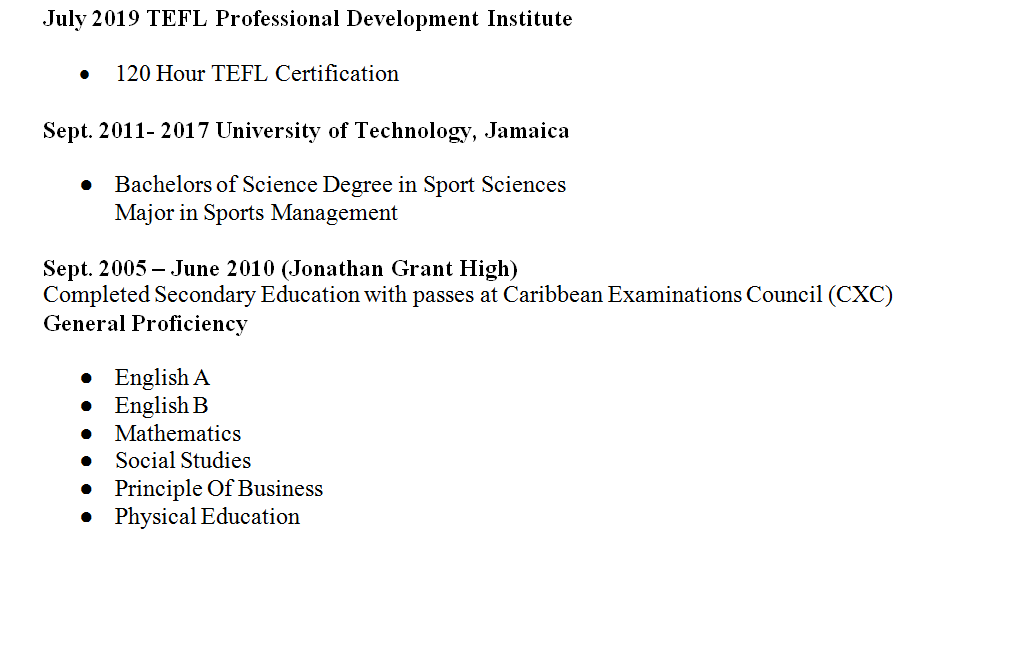 July 2019 TEFL Professional Development Institute

• 120 Hour TEFL Certification

Sept. 2011- 2017 University of Technology, Jamaica

• Bachelors of Science Degree in Sport Sciences
Major in Sports Management

Sept. 2005 – June 2010 (Jonathan Grant High)
Completed Secondary Education with passes at Caribbean Examinations Council (CXC)
General Proficiency

• English A
• English B
• Mathematics
• Social Studies
• Principle Of Business
• Physical Education